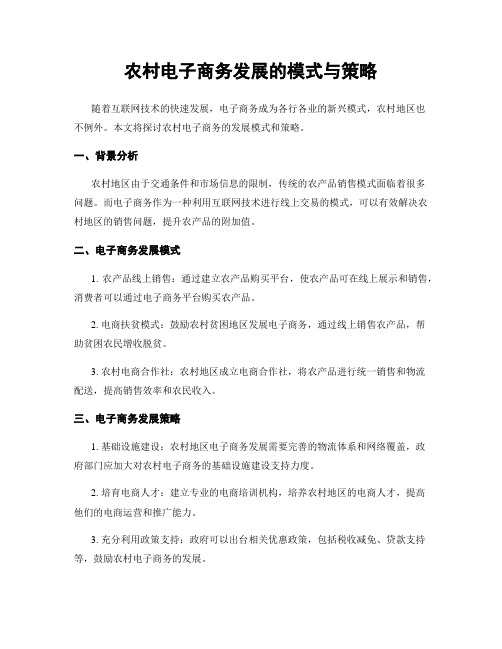 农村电子商务发展的模式与策略

随着互联网技术的快速发展，电子商务成为各行各业的新兴模式，农村地区也不例外。本文将探讨农村电子商务的发展模式和策略。

一、背景分析

农村地区由于交通条件和市场信息的限制，传统的农产品销售模式面临着很多问题。而电子商务作为一种利用互联网技术进行线上交易的模式，可以有效解决农村地区的销售问题，提升农产品的附加值。

二、电子商务发展模式

1. 农产品线上销售：通过建立农产品购买平台，使农产品可在线上展示和销售，消费者可以通过电子商务平台购买农产品。

2. 电商扶贫模式：鼓励农村贫困地区发展电子商务，通过线上销售农产品，帮助贫困农民增收脱贫。

3. 农村电商合作社：农村地区成立电商合作社，将农产品进行统一销售和物流配送，提高销售效率和农民收入。

三、电子商务发展策略

1. 基础设施建设：农村地区电子商务发展需要完善的物流体系和网络覆盖，政府部门应加大对农村电子商务的基础设施建设支持力度。

2. 培育电商人才：建立专业的电商培训机构，培养农村地区的电商人才，提高他们的电商运营和推广能力。

3. 充分利用政策支持：政府可以出台相关优惠政策，包括税收减免、贷款支持等，鼓励农村电子商务的发展。